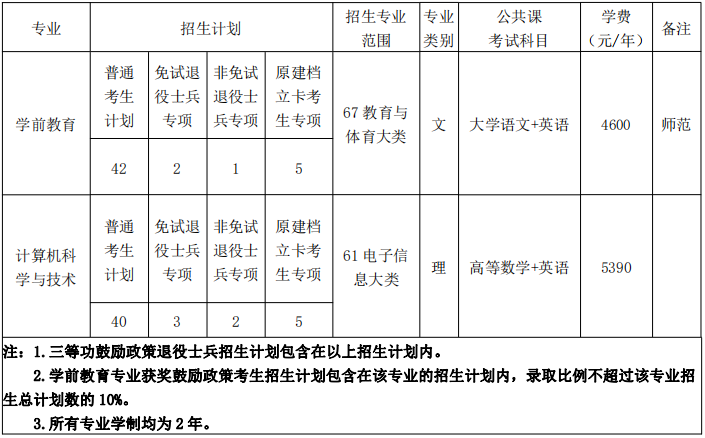 | 专业 | 招生计划 | | | | 招生专业范围 | 专业类别 | 公共课考试科目 | 学费（元/年） | 备注 |
|---|---|---|---|---|---|---|---|---|---|
| 学前教育 | 普通考生计划 | 免试退役士兵专项 | 非免试退役士兵专项 | 原建档立卡考生专项 | 67 教育与体育大类 | 文 | 大学语文+英语 | 4600 | 师范 |
| | 42 | 2 | 1 | 5 | | | | | |
| 计算机科学与技术 | 普通考生计划 | 免试退役士兵专项 | 非免试退役士兵专项 | 原建档立卡考生专项 | 61 电子信息大类 | 理 | 高等数学+英语 | 5390 | |
| | 40 | 3 | 2 | 5 | | | | | |

注：1.三等功鼓励政策退役士兵招生计划包含在以上招生计划内。

2.学前教育专业获奖鼓励政策考生招生计划包含在该专业的招生计划内，录取比例不超过该专业招生总计划数的 10%。

3.所有专业学制均为 2 年。